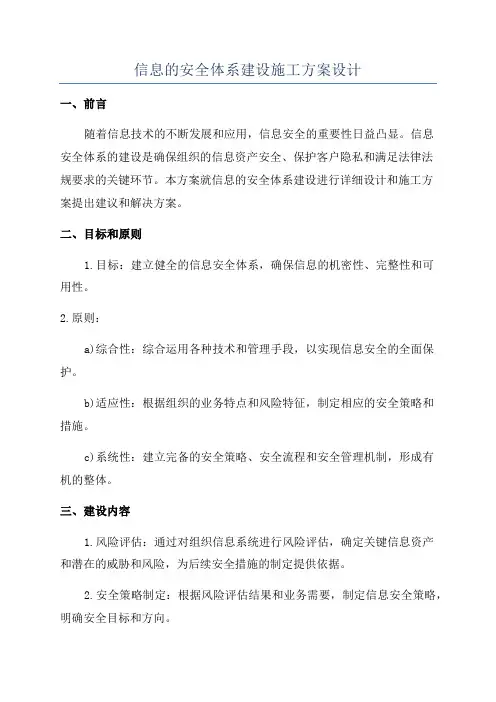 信息的安全体系建设施工方案设计

一、前言

随着信息技术的不断发展和应用，信息安全的重要性日益凸显。信息安全体系的建设是确保组织的信息资产安全、保护客户隐私和满足法律法规要求的关键环节。本方案就信息的安全体系建设进行详细设计和施工方案提出建议和解决方案。

二、目标和原则

1.目标：建立健全的信息安全体系，确保信息的机密性、完整性和可用性。

2.原则：

a)综合性：综合运用各种技术和管理手段，以实现信息安全的全面保护。

b)适应性：根据组织的业务特点和风险特征，制定相应的安全策略和措施。

c)系统性：建立完备的安全策略、安全流程和安全管理机制，形成有机的整体。

三、建设内容

1.风险评估：通过对组织信息系统进行风险评估，确定关键信息资产和潜在的威胁和风险，为后续安全措施的制定提供依据。

2.安全策略制定：根据风险评估结果和业务需要，制定信息安全策略，明确安全目标和方向。